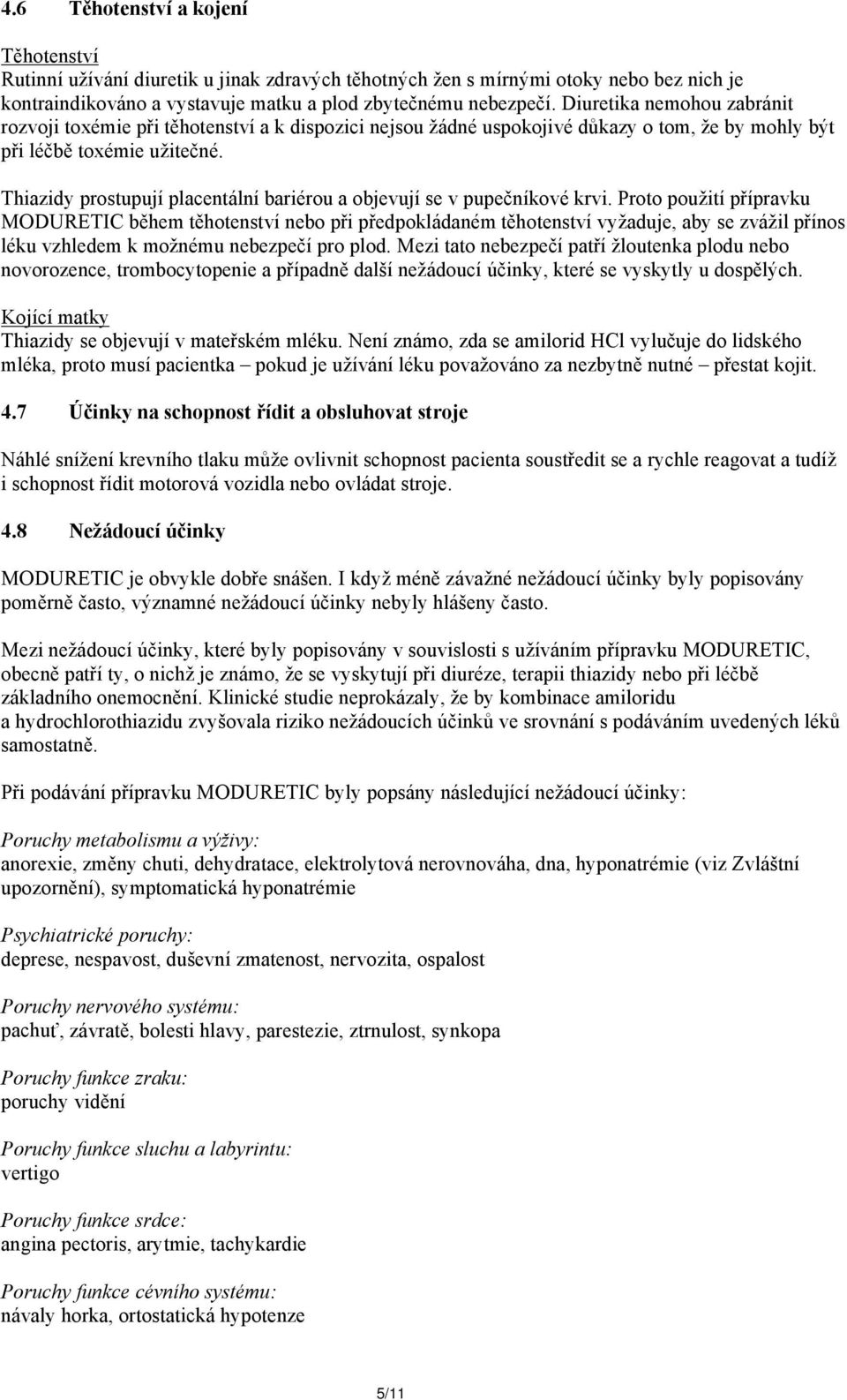 4.6 Těhotenství a kojení

Těhotenství
Rutinní užívání diuretik u jinak zdravých těhotných žen s mírnými otoky nebo bez nich je kontraindikováno a vystavuje matku a plod zbytečnému nebezpečí. Diuretika nemohou zabránit rozvoji toxémie při těhotenství a k dispozici nejsou žádné uspokojivé důkazy o tom, že by mohly být při léčbě toxémie užitečné.

Thiazidy prostupují placentální bariérou a objevují se v pupečníkové krvi. Proto použití přípravku MODURETIC během těhotenství nebo při předpokládaném těhotenství vyžaduje, aby se zvážil přínos léku vzhledem k možnému nebezpečí pro plod. Mezi tato nebezpečí patří žloutenka plodu nebo novorozence, trombocytopenie a případně další nežádoucí účinky, které se vyskytly u dospělých.

Kojící matky
Thiazidy se objevují v mateřském mléku. Není známo, zda se amilorid HCl vylučuje do lidského mléka, proto musí pacientka – pokud je užívání léku považováno za nezbytně nutné – přestat kojit.

4.7 Účinky na schopnost řídit a obsluhovat stroje

Náhlé snížení krevního tlaku může ovlivnit schopnost pacienta soustředit se a rychle reagovat a tudíž i schopnost řídit motorová vozidla nebo ovládat stroje.

4.8 Nežádoucí účinky

MODURETIC je obvykle dobře snášen. I když méně závažné nežádoucí účinky byly popisovány poměrně často, významné nežádoucí účinky nebyly hlášeny často.

Mezi nežádoucí účinky, které byly popisovány v souvislosti s užíváním přípravku MODURETIC, obecně patří ty, o nichž je známo, že se vyskytují při diuréze, terapii thiazidy nebo při léčbě základního onemocnění. Klinické studie neprokázaly, že by kombinace amiloridu a hydrochlorothiazidu zvyšovala riziko nežádoucích účinků ve srovnání s podáváním uvedených léků samostatně.

Při podávání přípravku MODURETIC byly popsány následující nežádoucí účinky:

Poruchy metabolismu a výživy:
anorexie, změny chuti, dehydratace, elektrolytová nerovnováha, dna, hyponatrémie (viz Zvláštní upozornění), symptomatická hyponatrémie

Psychiatrické poruchy:
deprese, nespavost, duševní zmatenost, nervozita, ospalost

Poruchy nervového systému:
pachuť, závratě, bolesti hlavy, parestezie, ztrnulost, synkopa

Poruchy funkce zraku:
poruchy vidění

Poruchy funkce sluchu a labyrintu:
vertigo

Poruchy funkce srdce:
angina pectoris, arytmie, tachykardie

Poruchy funkce cévního systému:
návaly horka, ortostatická hypotenze

5/11